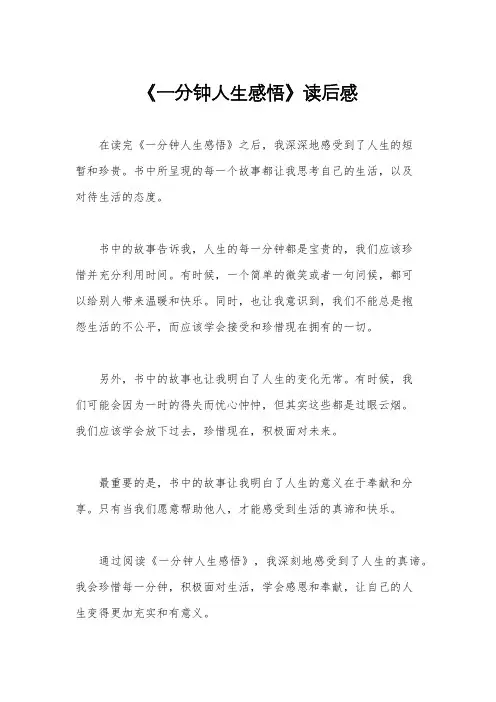 《一分钟人生感悟》读后感

在读完《一分钟人生感悟》之后，我深深地感受到了人生的短暂和珍贵。书中所呈现的每一个故事都让我思考自己的生活，以及对待生活的态度。

书中的故事告诉我，人生的每一分钟都是宝贵的，我们应该珍惜并充分利用时间。有时候，一个简单的微笑或者一句问候，都可以给别人带来温暖和快乐。同时，也让我意识到，我们不能总是抱怨生活的不公平，而应该学会接受和珍惜现在拥有的一切。

另外，书中的故事也让我明白了人生的变化无常。有时候，我们可能会因为一时的得失而忧心忡忡，但其实这些都是过眼云烟。我们应该学会放下过去，珍惜现在，积极面对未来。

最重要的是，书中的故事让我明白了人生的意义在于奉献和分享。只有当我们愿意帮助他人，才能感受到生活的真谛和快乐。

通过阅读《一分钟人生感悟》，我深刻地感受到了人生的真谛。我会珍惜每一分钟，积极面对生活，学会感恩和奉献，让自己的人生变得更加充实和有意义。